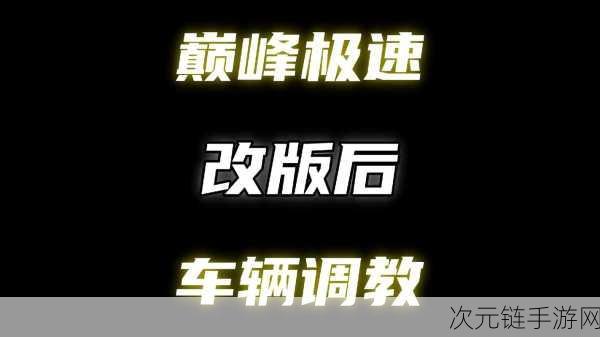 巅峰极速

改版后

车辆调教

次元链手游网